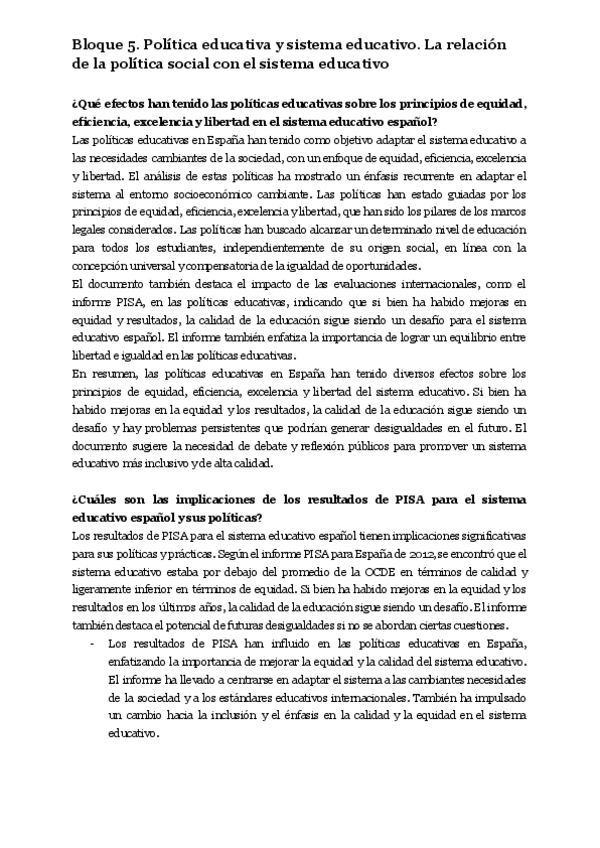 Bloque 5. Política educativa y sistema educativo. La relación de la política social con el sistema educativo

¿Qué efectos han tenido las políticas educativas sobre los principios de equidad, eficiencia, excelencia y libertad en el sistema educativo español?
Las políticas educativas en España han tenido como objetivo adaptar el sistema educativo a las necesidades cambiantes de la sociedad, con un enfoque de equidad, eficiencia, excelencia y libertad. El análisis de estas políticas ha mostrado un énfasis recurrente en adaptar el sistema al entorno socioeconómico cambiante. Las políticas han estado guiadas por los principios de equidad, eficiencia, excelencia y libertad, que han sido los pilares de los marcos legales considerados. Las políticas han buscado alcanzar un determinado nivel de educación para todos los estudiantes, independientemente de su origen social, en línea con la concepción universal y compensatoria de la igualdad de oportunidades.
El documento también destaca el impacto de las evaluaciones internacionales, como el informe PISA, en las políticas educativas, indicando que si bien ha habido mejoras en equidad y resultados, la calidad de la educación sigue siendo un desafío para el sistema educativo español. El informe también enfatiza la importancia de lograr un equilibrio entre libertad e igualdad en las políticas educativas.
En resumen, las políticas educativas en España han tenido diversos efectos sobre los principios de equidad, eficiencia, excelencia y libertad del sistema educativo. Si bien ha habido mejoras en la equidad y los resultados, la calidad de la educación sigue siendo un desafío y hay problemas persistentes que podrían generar desigualdades en el futuro. El documento sugiere la necesidad de debate y reflexión públicos para promover un sistema educativo más inclusivo y de alta calidad.

¿Cuáles son las implicaciones de los resultados de PISA para el sistema educativo español y sus políticas?
Los resultados de PISA para el sistema educativo español tienen implicaciones significativas para sus políticas y prácticas. Según el informe PISA para España de 2012, se encontró que el sistema educativo estaba por debajo del promedio de la OCDE en términos de calidad y ligeramente inferior en términos de equidad. Si bien ha habido mejoras en la equidad y los resultados en los últimos años, la calidad de la educación sigue siendo un desafío. El informe también destaca el potencial de futuras desigualdades si no se abordan ciertas cuestiones.
- Los resultados de PISA han influido en las políticas educativas en España, enfatizando la importancia de mejorar la equidad y la calidad del sistema educativo. El informe ha llevado a centrarse en adaptar el sistema a las cambiantes necesidades de la sociedad y a los estándares educativos internacionales. También ha impulsado un cambio hacia la inclusión y el énfasis en la calidad y la equidad en el sistema educativo.